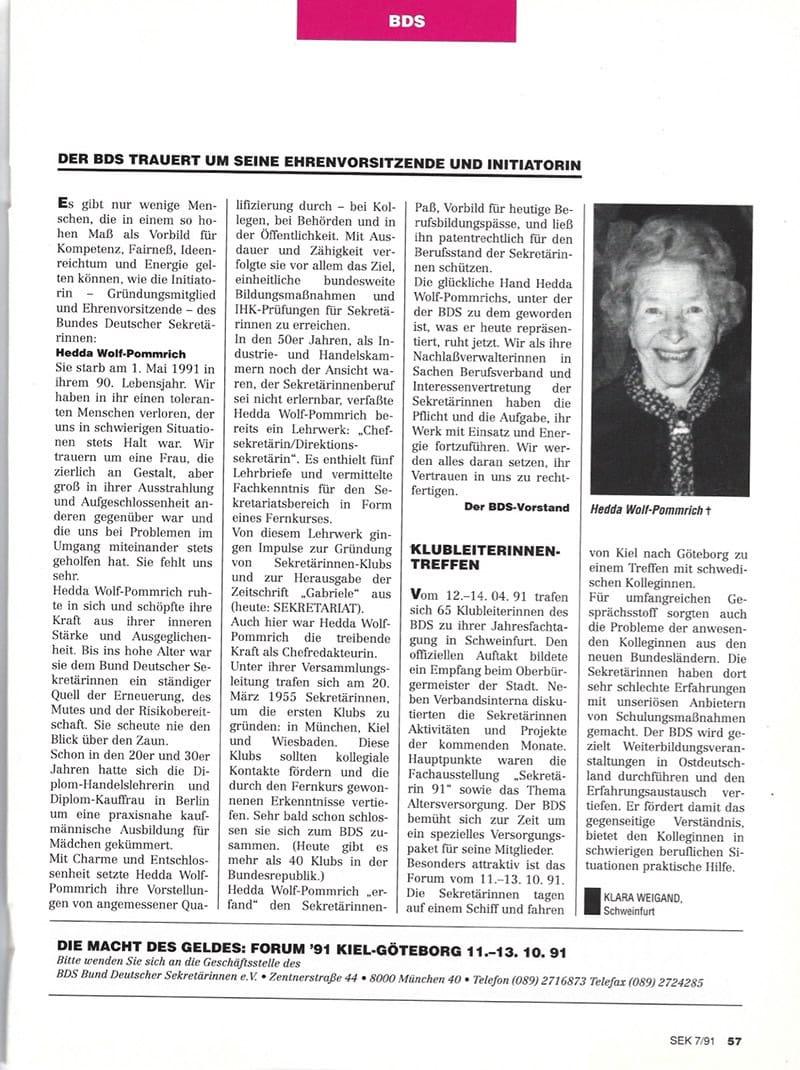 BDS

DER BDS TRAUERT UM SEINE EHRENVORSITZENDE UND INITIATORIN

Es gibt nur wenige Menschen, die in einem so hohen Maß als Vorbild für Kompetenz, Fairneß, Ideenreichtum und Energie gelten können, wie die Initiatorin – Gründungsmitglied und Ehrenvorsitzende – des Bundes Deutscher Sekretärinnen:

Hedda Wolf-Pommrich

Sie starb am 1. Mai 1991 in ihrem 90. Lebensjahr. Wir haben in ihr einen toleranten Menschen verloren, der uns in schwierigen Situationen stets Halt war. Wir trauern um eine Frau, die zierlich an Gestalt, aber groß in ihrer Ausstrahlung und Aufgeschlossenheit anderen gegenüber war und die uns bei Problemen im Umgang miteinander stets geholfen hat. Sie fehlt uns sehr.

Hedda Wolf-Pommrich ruhte in sich und schöpfte ihre Kraft aus ihrer inneren Stärke und Ausgeglichenheit. Bis ins hohe Alter war sie dem Bund Deutscher Sekretärinnen ein ständiger Quell der Erneuerung, des Mutes und der Risikobereitschaft. Sie scheute nie den Blick über den Zaun.

Schon in den 20er und 30er Jahren hatte sich die Diplom-Handelslehrerin und Diplom-Kauffrau in Berlin um eine praxisnahe kaufmännische Ausbildung für Mädchen gekümmert.

Mit Charme und Entschlossenheit setzte Hedda Wolf-Pommrich ihre Vorstellungen von angemessener Qualifizierung durch – bei Kollegen, bei Behörden und in der Öffentlichkeit. Mit Ausdauer und Zähigkeit verfolgte sie vor allem das Ziel, einheitliche bundesweite Bildungsmaßnahmen und IHK-Prüfungen für Sekretärinnen zu erreichen.

In den 50er Jahren, als Industrie- und Handelskammern noch der Ansicht waren, der Sekretärinnenberuf sei nicht erlernbar, verfaßte Hedda Wolf-Pommrich bereits ein Lehrwerk: „Chefsekretärin/Direktionssekretärin". Es enthielt fünf Lehrbriefe und vermittelte Fachkenntnis für den Sekretariatsbereich in Form eines Fernkurses.

Von diesem Lehrwerk gingen Impulse zur Gründung von Sekretärinnen-Klubs und zur Herausgabe der Zeitschrift „Gabriele" aus (heute: SEKRETARIAT). Auch hier war Hedda Wolf-Pommrich die treibende Kraft als Chefredakteurin.

Unter ihrer Versammlungsleitung trafen sich am 20. März 1955 Sekretärinnen, um die ersten Klubs zu gründen: in München, Kiel und Wiesbaden. Diese Klubs sollten kollegiale Kontakte fördern und die durch den Fernkurs gewonnenen Erkenntnisse vertiefen. Sehr bald schon schlossen sie sich zum BDS zusammen. (Heute gibt es mehr als 40 Klubs in der Bundesrepublik.)

Hedda Wolf-Pommrich „erfand" den Sekretärinnen-Paß, Vorbild für heutige Berufsbildungspässe, und ließ ihn patentrechtlich für den Berufsstand der Sekretärinnen schützen.

Die glückliche Hand Hedda Wolf-Pommrichs, unter der der BDS zu dem geworden ist, was er heute repräsentiert, ruht jetzt. Wir als ihre Nachlaßverwalterinnen in Sachen Berufsverband und Interessenvertretung der Sekretärinnen haben die Pflicht und die Aufgabe, ihr Werk mit Einsatz und Energie fortzuführen. Wir werden alles daran setzen, ihr Vertrauen in uns zu rechtfertigen.

Der BDS-Vorstand

Hedda Wolf-Pommrich †

KLUBLEITERINNEN-TREFFEN

Vom 12.–14. 04. 91 trafen sich 65 Klubleiterinnen des BDS zu ihrer Jahresfachtagung in Schweinfurt. Den offiziellen Auftakt bildete ein Empfang beim Oberbürgermeister der Stadt. Neben Verbandsinterna diskutierten die Sekretärinnen Aktivitäten und Projekte der kommenden Monate. Hauptpunkte waren die Fachausstellung „Sekretärin 91" sowie das Thema Altersversorgung. Der BDS bemüht sich zur Zeit um ein spezielles Versorgungspaket für seine Mitglieder.

Besonders attraktiv ist das Forum vom 11.–13. 10. 91. Die Sekretärinnen tagen auf einem Schiff und fahren von Kiel nach Göteborg zu einem Treffen mit schwedischen Kolleginnen.

Für umfangreichen Gesprächsstoff sorgten auch die Probleme der anwesenden Kolleginnen aus den neuen Bundesländern. Die Sekretärinnen haben dort sehr schlechte Erfahrungen mit unseriösen Anbietern von Schulungsmaßnahmen gemacht. Der BDS wird gezielt Weiterbildungsveranstaltungen in Ostdeutschland durchführen und den Erfahrungsaustausch vertiefen. Er fördert damit das gegenseitige Verständnis, bietet den Kolleginnen in schwierigen beruflichen Situationen praktische Hilfe.

KLARA WEIGAND, Schweinfurt

DIE MACHT DES GELDES: FORUM '91 KIEL-GÖTEBORG 11.–13. 10. 91

Bitte wenden Sie sich an die Geschäftsstelle des BDS Bund Deutscher Sekretärinnen e.V. • Zentnerstraße 44 • 8000 München 40 • Telefon (089) 2716873 Telefax (089) 2724285

SEK 7/91 57